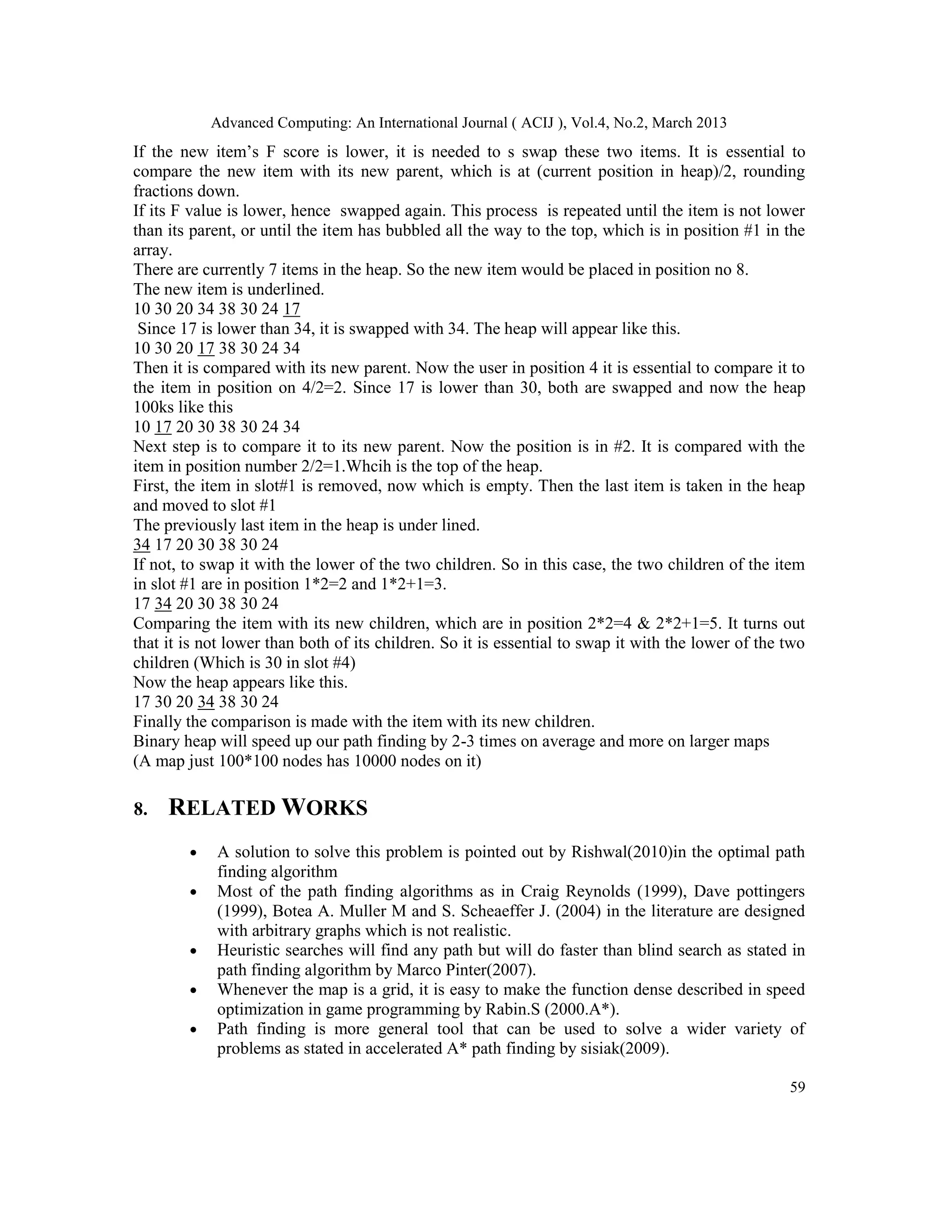 Advanced Computing: An International Journal ( ACIJ ), Vol.4, No.2, March 2013

If the new item's F score is lower, it is needed to s swap these two items. It is essential to compare the new item with its new parent, which is at (current position in heap)/2, rounding fractions down.
If its F value is lower, hence swapped again. This process is repeated until the item is not lower than its parent, or until the item has bubbled all the way to the top, which is in position #1 in the array.
There are currently 7 items in the heap. So the new item would be placed in position no 8.
The new item is underlined.
10 30 20 34 38 30 24 17
Since 17 is lower than 34, it is swapped with 34. The heap will appear like this.
10 30 20 17 38 30 24 34
Then it is compared with its new parent. Now the user in position 4 it is essential to compare it to the item in position on 4/2=2. Since 17 is lower than 30, both are swapped and now the heap 100ks like this
10 17 20 30 38 30 24 34
Next step is to compare it to its new parent. Now the position is in #2. It is compared with the item in position number 2/2=1.Whcih is the top of the heap.
First, the item in slot#1 is removed, now which is empty. Then the last item is taken in the heap and moved to slot #1
The previously last item in the heap is under lined.
34 17 20 30 38 30 24
If not, to swap it with the lower of the two children. So in this case, the two children of the item in slot #1 are in position 1*2=2 and 1*2+1=3.
17 34 20 30 38 30 24
Comparing the item with its new children, which are in position 2*2=4 & 2*2+1=5. It turns out that it is not lower than both of its children. So it is essential to swap it with the lower of the two children (Which is 30 in slot #4)
Now the heap appears like this.
17 30 20 34 38 30 24
Finally the comparison is made with the item with its new children.
Binary heap will speed up our path finding by 2-3 times on average and more on larger maps
(A map just 100*100 nodes has 10000 nodes on it)

8. RELATED WORKS

• A solution to solve this problem is pointed out by Rishwal(2010)in the optimal path finding algorithm
• Most of the path finding algorithms as in Craig Reynolds (1999), Dave pottingers (1999), Botea A. Muller M and S. Scheaeffer J. (2004) in the literature are designed with arbitrary graphs which is not realistic.
• Heuristic searches will find any path but will do faster than blind search as stated in path finding algorithm by Marco Pinter(2007).
• Whenever the map is a grid, it is easy to make the function dense described in speed optimization in game programming by Rabin.S (2000.A*).
• Path finding is more general tool that can be used to solve a wider variety of problems as stated in accelerated A* path finding by sisiak(2009).

59